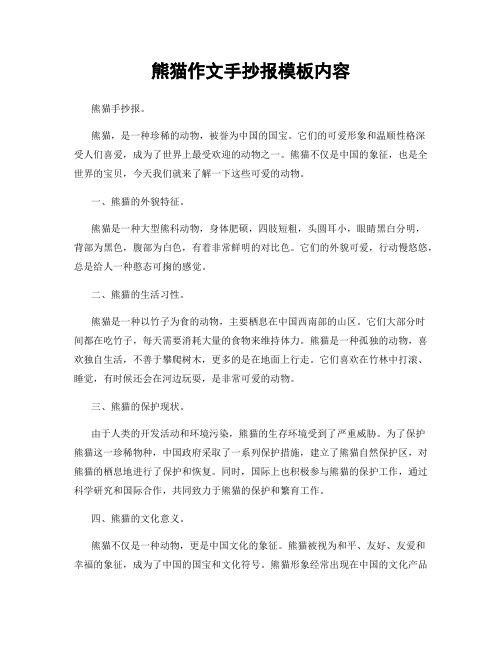 熊猫作文手抄报模板内容

熊猫手抄报。

熊猫，是一种珍稀的动物，被誉为中国的国宝。它们的可爱形象和温顺性格深受人们喜爱，成为了世界上最受欢迎的动物之一。熊猫不仅是中国的象征，也是全世界的宝贝，今天我们就来了解一下这些可爱的动物。

一、熊猫的外貌特征。

熊猫是一种大型熊科动物，身体肥硕，四肢短粗，头圆耳小，眼睛黑白分明，背部为黑色，腹部为白色，有着非常鲜明的对比色。它们的外貌可爱，行动慢悠悠，总是给人一种憨态可掬的感觉。

二、熊猫的生活习性。

熊猫是一种以竹子为食的动物，主要栖息在中国西南部的山区。它们大部分时间都在吃竹子，每天需要消耗大量的食物来维持体力。熊猫是一种孤独的动物，喜欢独自生活，不善于攀爬树木，更多的是在地面上行走。它们喜欢在竹林中打滚、睡觉，有时候还会在河边玩耍，是非常可爱的动物。

三、熊猫的保护现状。

由于人类的开发活动和环境污染，熊猫的生存环境受到了严重威胁。为了保护熊猫这一珍稀物种，中国政府采取了一系列保护措施，建立了熊猫自然保护区，对熊猫的栖息地进行了保护和恢复。同时，国际上也积极参与熊猫的保护工作，通过科学研究和国际合作，共同致力于熊猫的保护和繁育工作。

四、熊猫的文化意义。

熊猫不仅是一种动物，更是中国文化的象征。熊猫被视为和平、友好、友爱和幸福的象征，成为了中国的国宝和文化符号。熊猫形象经常出现在中国的文化产品